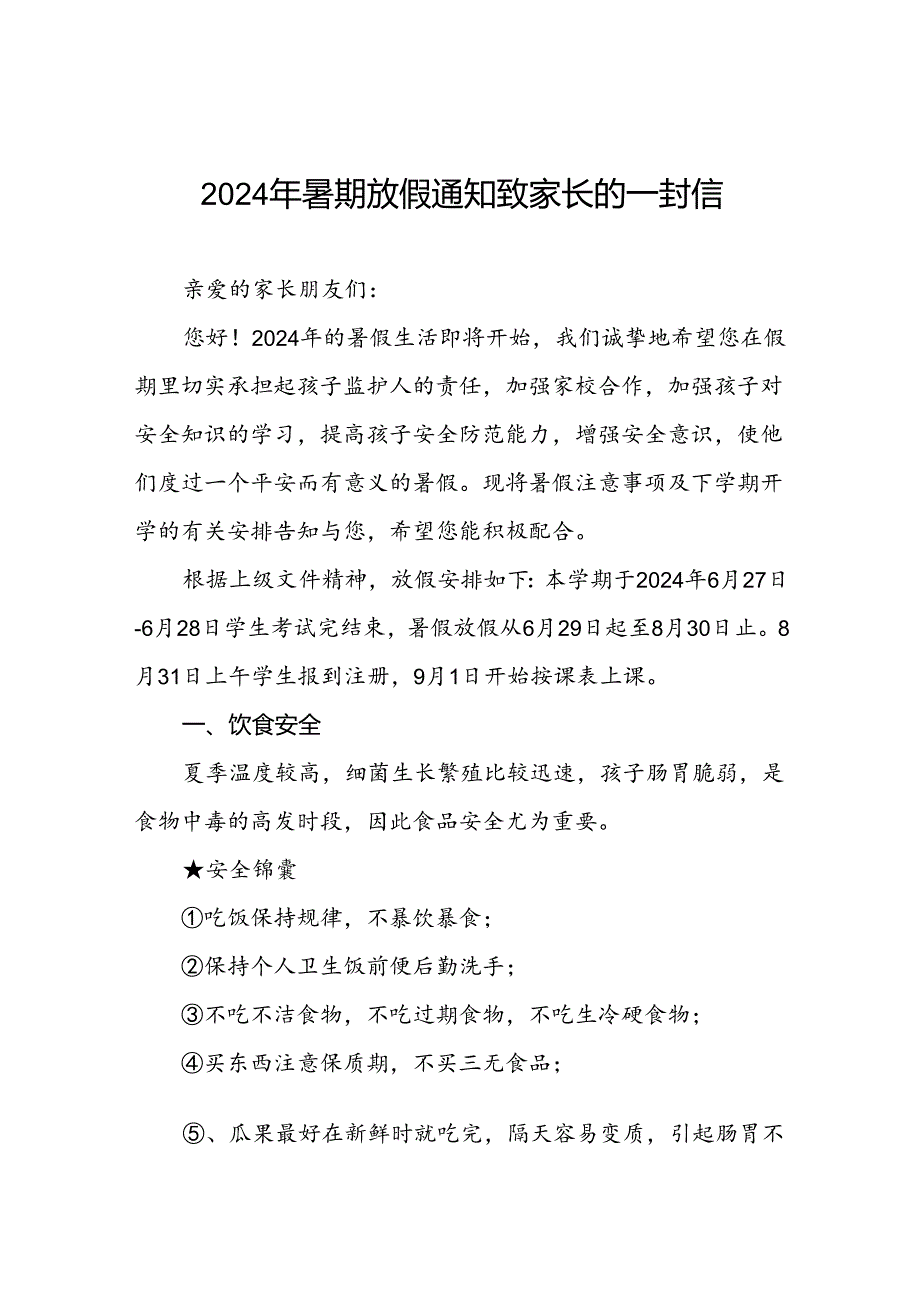 2024年暑期放假通知致家长的一封信

亲爱的家长朋友们：

您好！2024年的暑假生活即将开始，我们诚挚地希望您在假期里切实承担起孩子监护人的责任，加强家校合作，加强孩子对安全知识的学习，提高孩子安全防范能力，增强安全意识，使他们度过一个平安而有意义的暑假。现将暑假注意事项及下学期开学的有关安排告知与您，希望您能积极配合。

根据上级文件精神，放假安排如下：本学期于2024年6月27日-6月28日学生考试完结束，暑假放假从6月29日起至8月30日止。8月31日上午学生报到注册，9月1日开始按课表上课。

一、饮食安全

夏季温度较高，细菌生长繁殖比较迅速，孩子肠胃脆弱，是食物中毒的高发时段，因此食品安全尤为重要。

★安全锦囊

①吃饭保持规律，不暴饮暴食；

②保持个人卫生饭前便后勤洗手；

③不吃不洁食物，不吃过期食物，不吃生冷硬食物；

④买东西注意保质期，不买三无食品；

⑤、瓜果最好在新鲜时就吃完，隔天容易变质，引起肠胃不